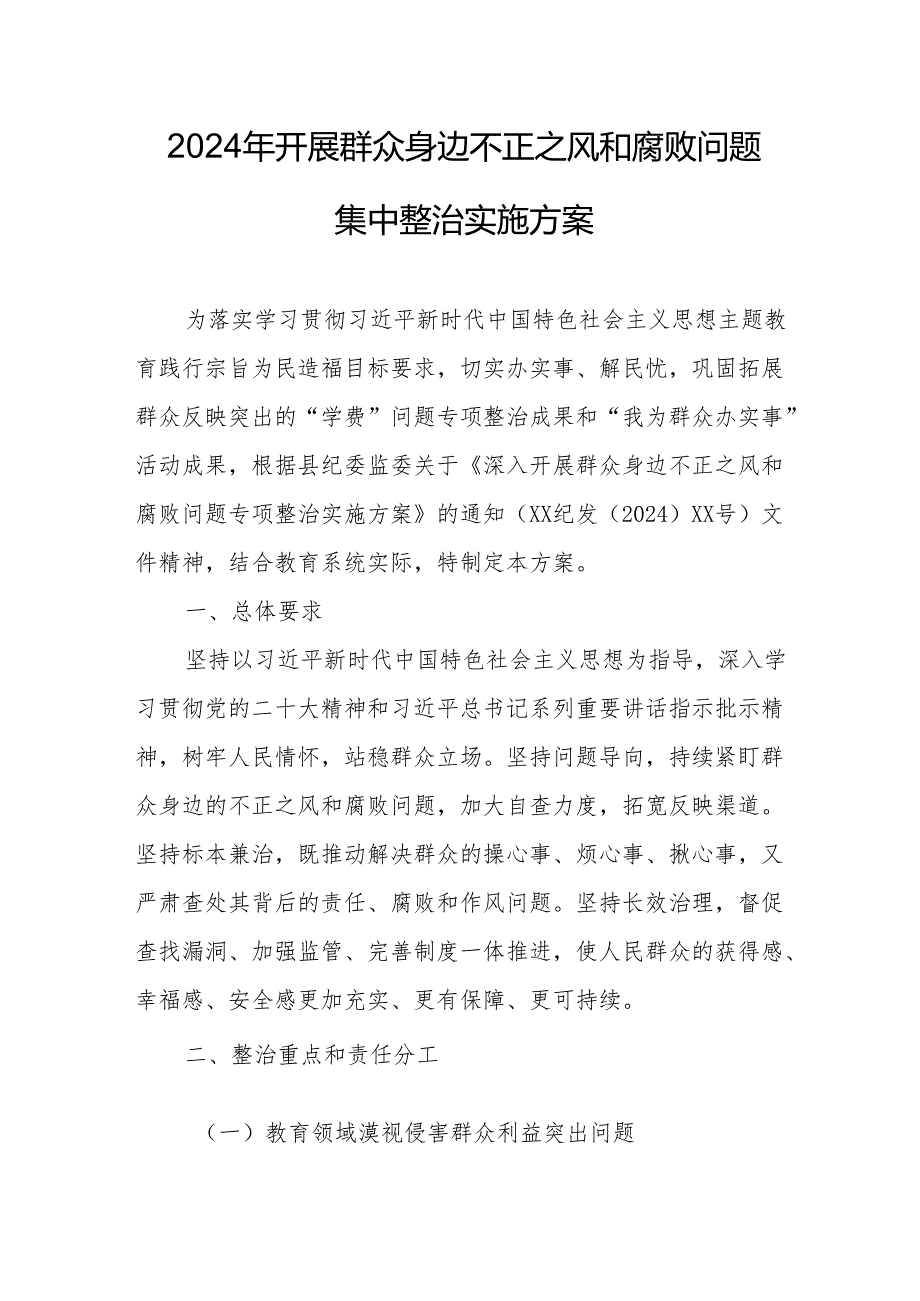 2024年开展群众身边不正之风和腐败问题集中整治实施方案

为落实学习贯彻习近平新时代中国特色社会主义思想主题教育践行宗旨为民造福目标要求，切实办实事、解民忧，巩固拓展群众反映突出的“学费”问题专项整治成果和“我为群众办实事”活动成果，根据县纪委监委关于《深入开展群众身边不正之风和腐败问题专项整治实施方案》的通知（XX纪发（2024）XX号）文件精神，结合教育系统实际，特制定本方案。

一、总体要求

坚持以习近平新时代中国特色社会主义思想为指导，深入学习贯彻党的二十大精神和习近平总书记系列重要讲话指示批示精神，树牢人民情怀，站稳群众立场。坚持问题导向，持续紧盯群众身边的不正之风和腐败问题，加大自查力度，拓宽反映渠道。坚持标本兼治，既推动解决群众的操心事、烦心事、揪心事，又严肃查处其背后的责任、腐败和作风问题。坚持长效治理，督促查找漏洞、加强监管、完善制度一体推进，使人民群众的获得感、幸福感、安全感更加充实、更有保障、更可持续。

二、整治重点和责任分工

（一）教育领域漠视侵害群众利益突出问题